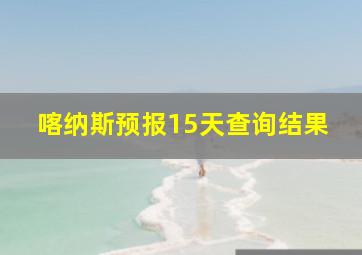 喀纳斯预报15天查询结果